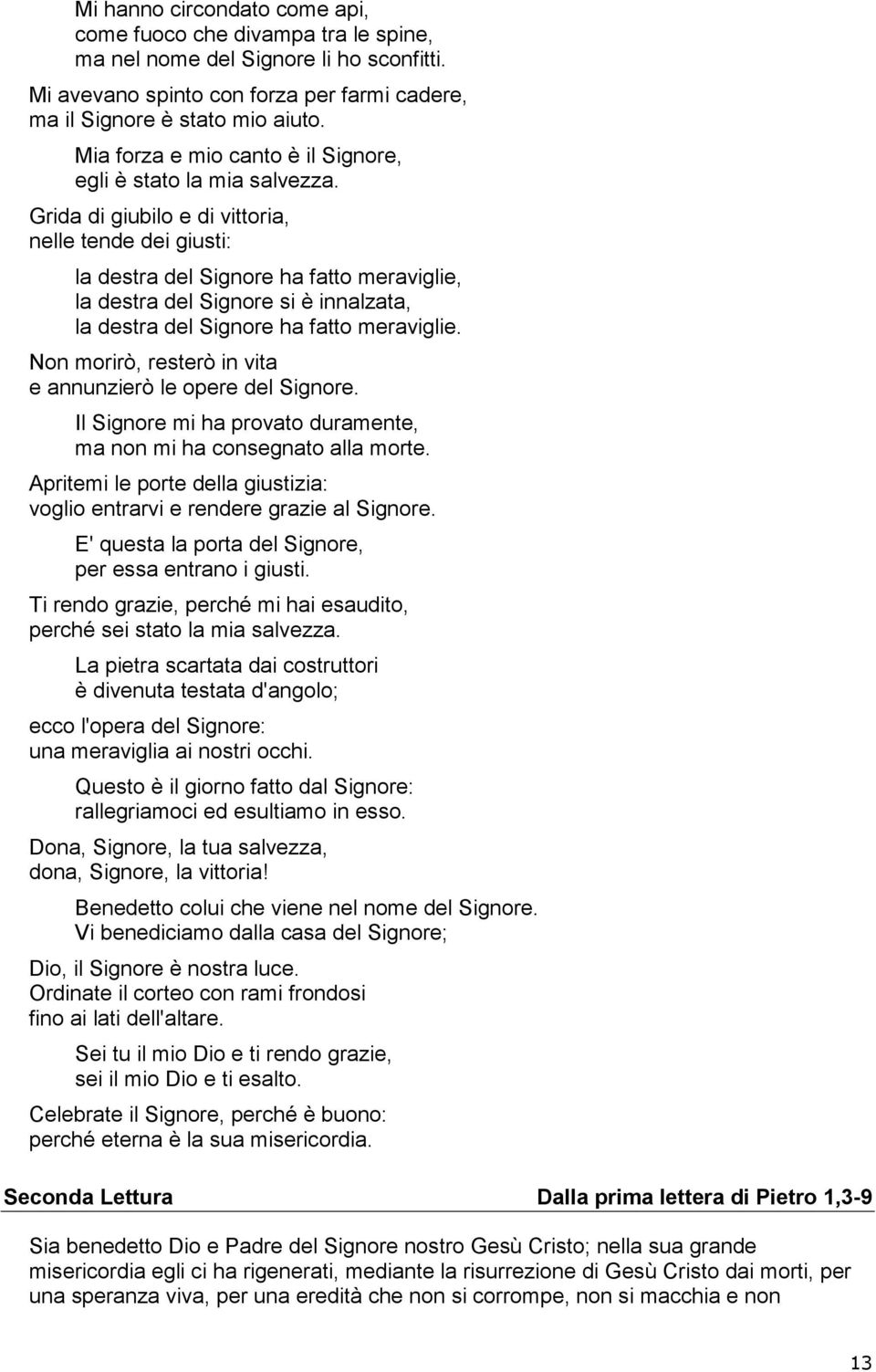 Mi hanno circondato come api,
come fuoco che divampa tra le spine,
ma nel nome del Signore li ho sconfitti.

Mi avevano spinto con forza per farmi cadere,
ma il Signore è stato mio aiuto.

Mia forza e mio canto è il Signore,
egli è stato la mia salvezza.

Grida di giubilo e di vittoria,
nelle tende dei giusti:

la destra del Signore ha fatto meraviglie,
la destra del Signore si è innalzata,
la destra del Signore ha fatto meraviglie.

Non morirò, resterò in vita
e annunzierò le opere del Signore.

Il Signore mi ha provato duramente,
ma non mi ha consegnato alla morte.

Apritemi le porte della giustizia:
voglio entrarvi e rendere grazie al Signore.

E' questa la porta del Signore,
per essa entrano i giusti.

Ti rendo grazie, perché mi hai esaudito,
perché sei stato la mia salvezza.

La pietra scartata dai costruttori
è divenuta testata d'angolo;

ecco l'opera del Signore:
una meraviglia ai nostri occhi.

Questo è il giorno fatto dal Signore:
rallegriamoci ed esultiamo in esso.

Dona, Signore, la tua salvezza,
dona, Signore, la vittoria!

Benedetto colui che viene nel nome del Signore.
Vi benediciamo dalla casa del Signore;

Dio, il Signore è nostra luce.
Ordinate il corteo con rami frondosi
fino ai lati dell'altare.

Sei tu il mio Dio e ti rendo grazie,
sei il mio Dio e ti esalto.

Celebrate il Signore, perché è buono:
perché eterna è la sua misericordia.

Seconda Lettura Dalla prima lettera di Pietro 1,3-9

Sia benedetto Dio e Padre del Signore nostro Gesù Cristo; nella sua grande misericordia egli ci ha rigenerati, mediante la risurrezione di Gesù Cristo dai morti, per una speranza viva, per una eredità che non si corrompe, non si macchia e non

13